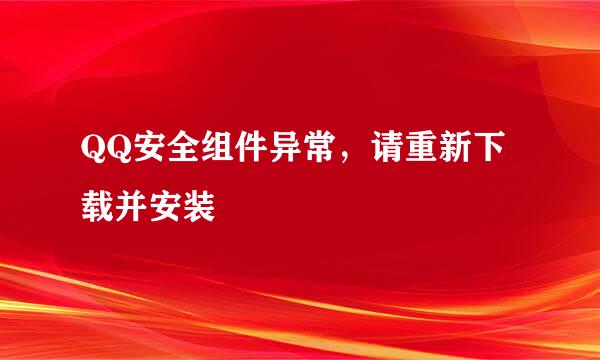 QQ安全组件异常，请重新下载并安装